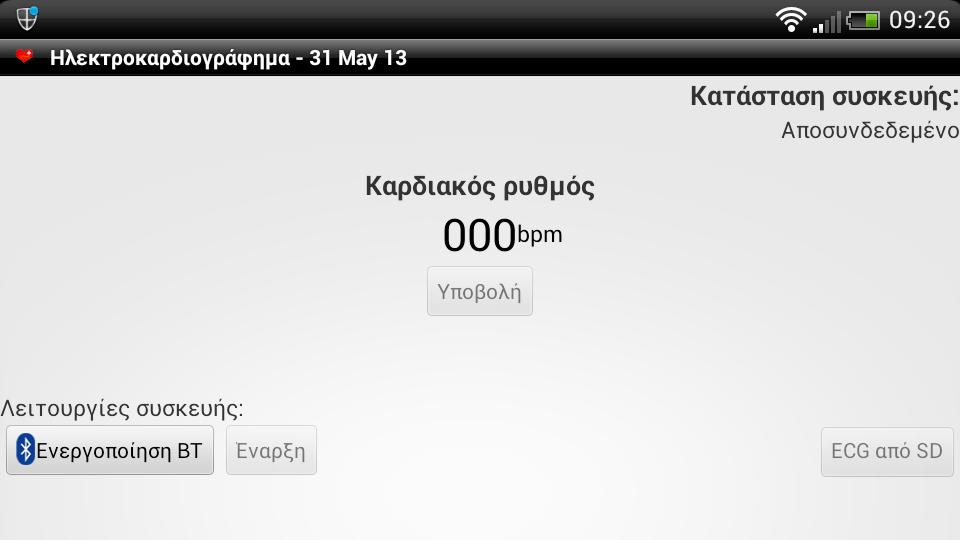 09:26

Ηλεκτροκαρδιογράφημα - 31 May 13

Κατάσταση συσκευής:
Αποσυνδεδεμένο

Καρδιακός ρυθμός
000bpm

Υποβολή

Λειτουργίες συσκευής:
Ενεργοποίηση BT
Εναρξη
ECG από SD